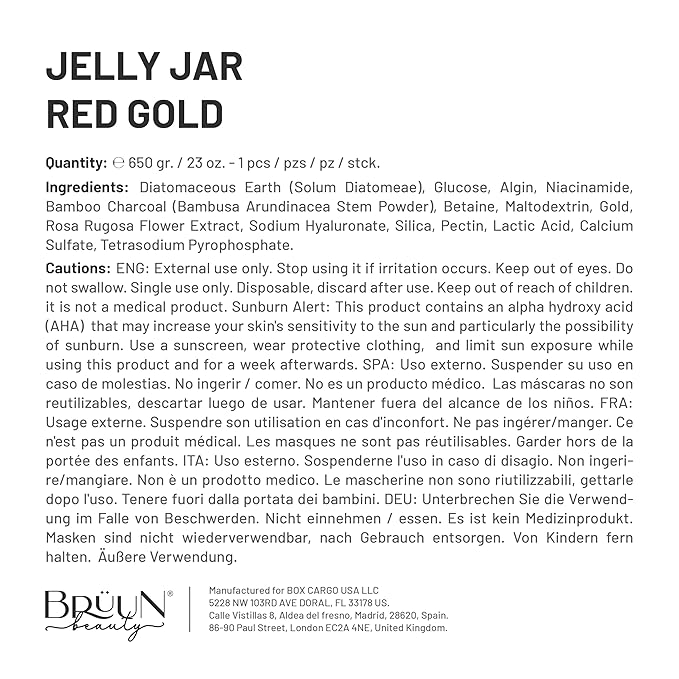 JELLY JAR
RED GOLD

Quantity: ℮ 650 gr. / 23 oz. - 1 pcs / pzs / pz / stck.

Ingredients: Diatomaceous Earth (Solum Diatomeae), Glucose, Algin, Niacinamide, Bamboo Charcoal (Bambusa Arundinacea Stem Powder), Betaine, Maltodextrin, Gold, Rosa Rugosa Flower Extract, Sodium Hyaluronate, Silica, Pectin, Lactic Acid, Calcium Sulfate, Tetrasodium Pyrophosphate.

Cautions: ENG: External use only. Stop using it if irritation occurs. Keep out of eyes. Do not swallow. Single use only. Disposable, discard after use. Keep out of reach of children. it is not a medical product. Sunburn Alert: This product contains an alpha hydroxy acid (AHA) that may increase your skin's sensitivity to the sun and particularly the possibility of sunburn. Use a sunscreen, wear protective clothing, and limit sun exposure while using this product and for a week afterwards. SPA: Uso externo. Suspender su uso en caso de molestias. No ingerir / comer. No es un producto médico. Las máscaras no son reutilizables, descartar luego de usar. Mantener fuera del alcance de los niños. FRA: Usage externe. Suspendre son utilisation en cas d'inconfort. Ne pas ingérer/manger. Ce n'est pas un produit médical. Les masques ne sont pas réutilisables. Garder hors de la portée des enfants. ITA: Uso esterno. Sospenderne l'uso in caso di disagio. Non ingerire/mangiare. Non è un prodotto medico. Le mascherine non sono riutilizzabili, gettarle dopo l'uso. Tenere fuori dalla portata dei bambini. DEU: Unterbrechen Sie die Verwendung im Falle von Beschwerden. Nicht einnehmen / essen. Es ist kein Medizinprodukt. Masken sind nicht wiederverwendbar, nach Gebrauch entsorgen. Von Kindern fern halten. Äußere Verwendung.

BRÜUN® beauty

Manufactured for BOX CARGO USA LLC
5228 NW 103RD AVE DORAL, FL 33178 US.
Calle Vistillas 8, Aldea del fresno, Madrid, 28620, Spain.
86-90 Paul Street, London EC2A 4NE, United Kingdom.